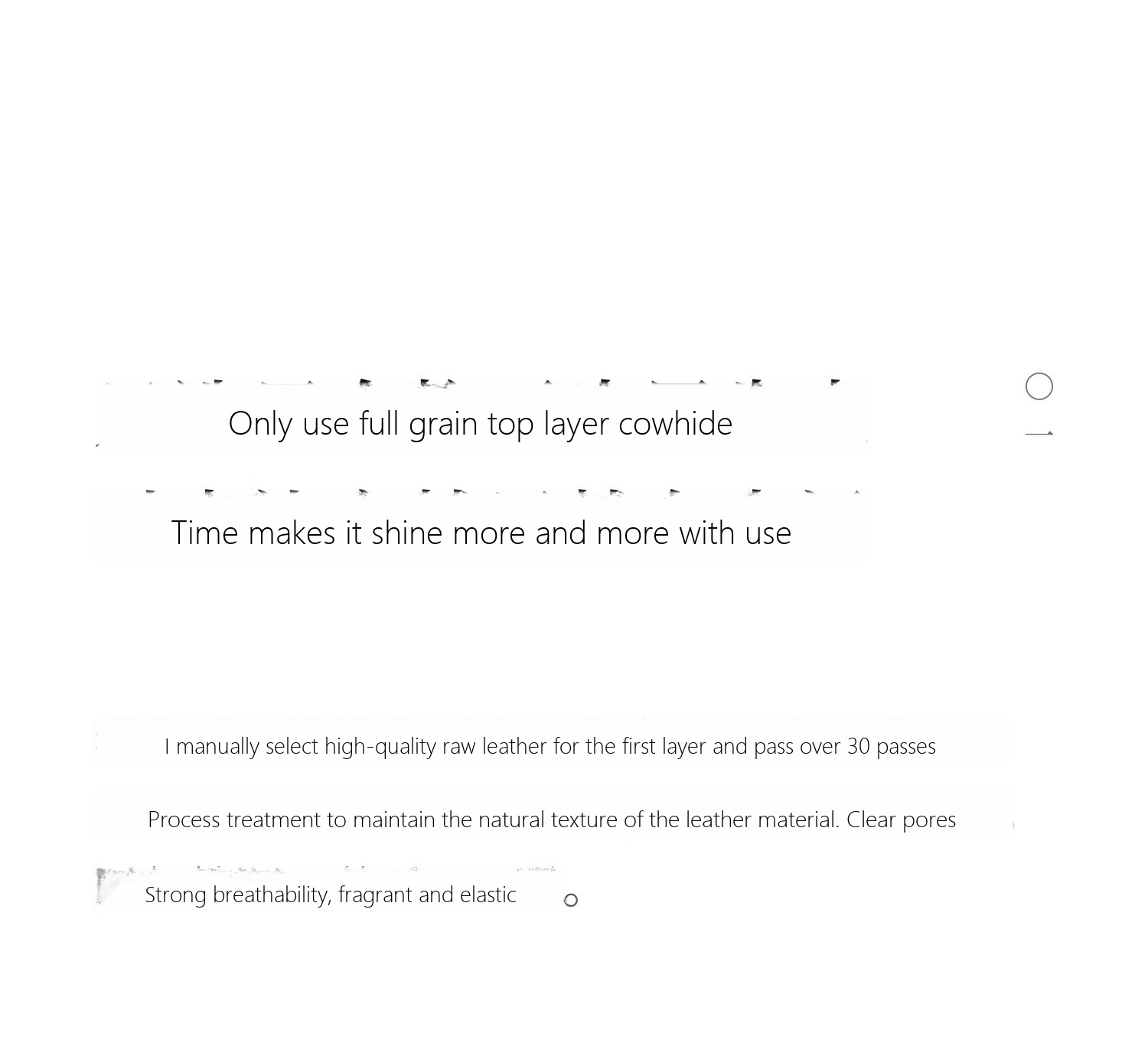 Only use full grain top layer cowhide

Time makes it shine more and more with use

I manually select high-quality raw leather for the first layer and pass over 30 passes

Process treatment to maintain the natural texture of the leather material. Clear pores

Strong breathability, fragrant and elastic